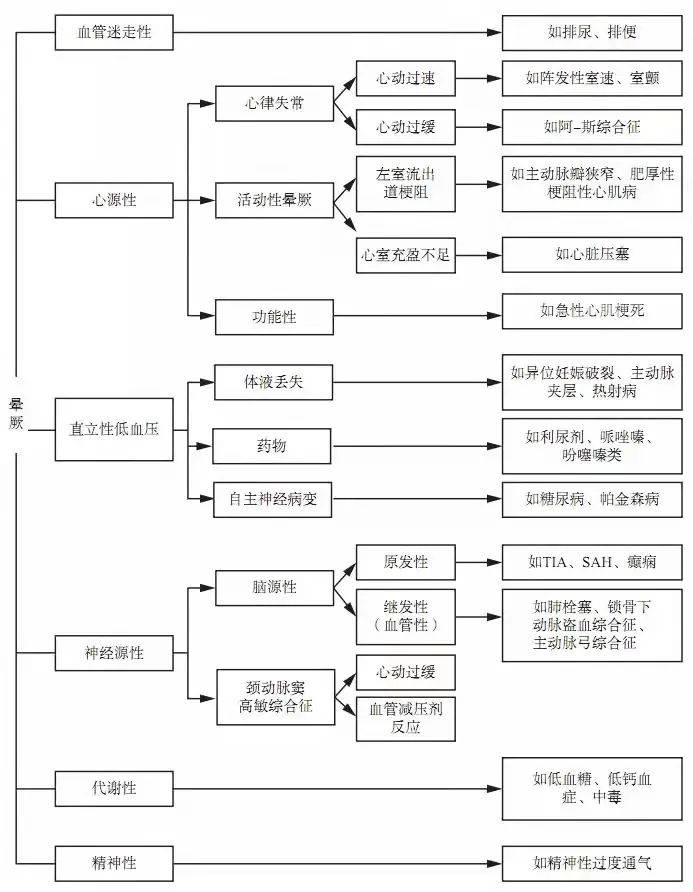 晕厥

血管迷走性

如排尿、排便

心源性

心律失常

心动过速

如阵发性室速、室颤

心动过缓

如阿-斯综合征

活动性晕厥

左室流出道梗阻

如主动脉瓣狭窄、肥厚性梗阻性心肌病

心室充盈不足

如心脏压塞

功能性

如急性心肌梗死

直立性低血压

体液丢失

如异位妊娠破裂、主动脉夹层、热射病

药物

如利尿剂、哌唑嗪、吩噻嗪类

自主神经病变

如糖尿病、帕金森病

神经源性

脑源性

原发性

如TIA、SAH、癫痫

继发性（血管性）

如肺栓塞、锁骨下动脉盗血综合征、主动脉弓综合征

颈动脉窦高敏综合征

心动过缓

血管减压剂反应

代谢性

如低血糖、低钙血症、中毒

精神性

如精神性过度通气